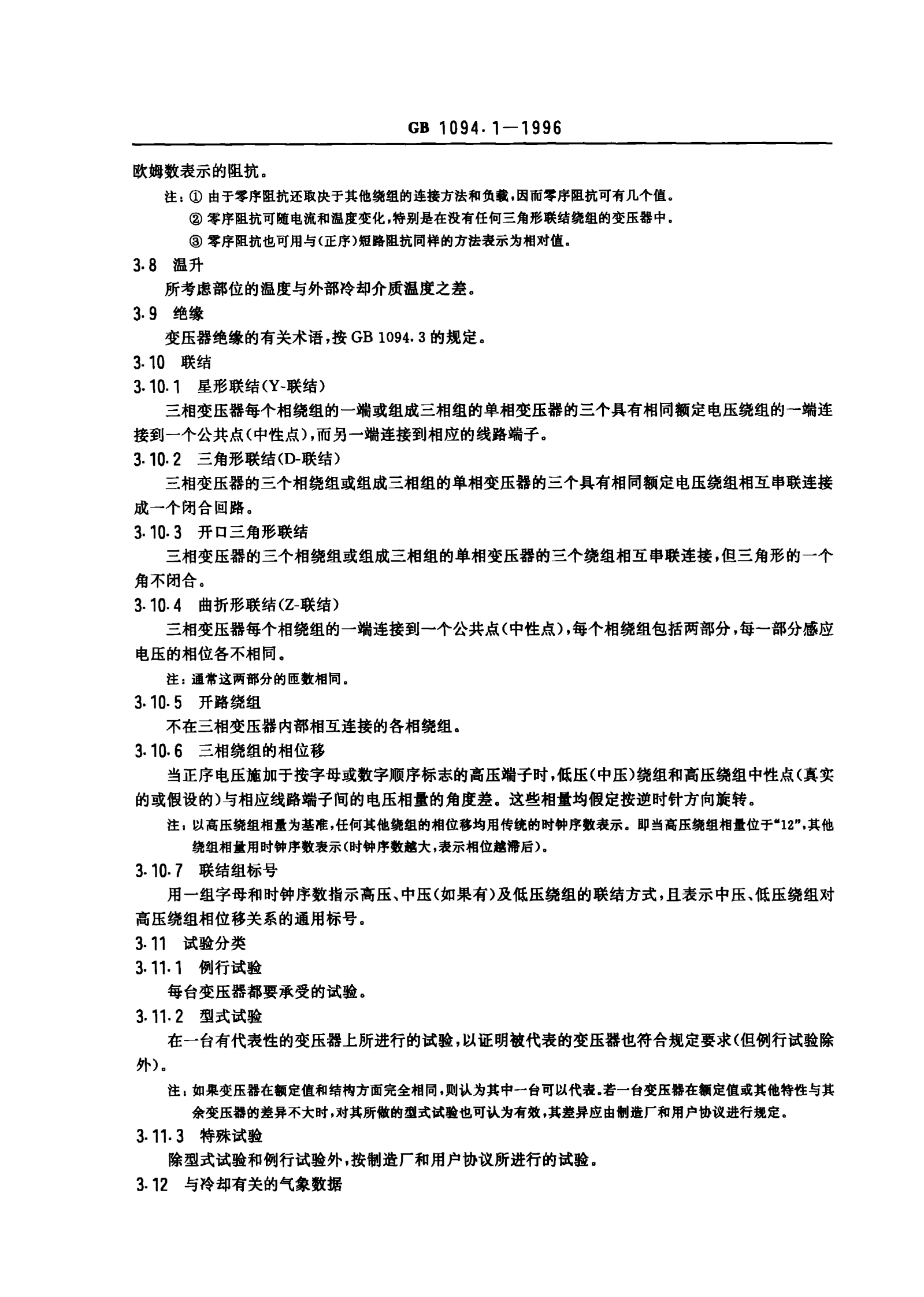 GB 1094.1—1996

欧姆数表示的阻抗。

注：① 由于零序阻抗还取决于其他绕组的连接方法和负载，因而零序阻抗可有几个值。

② 零序阻抗可随电流和温度变化，特别是在没有任何三角形联结绕组的变压器中。

③ 零序阻抗也可用与(正序)短路阻抗同样的方法表示为相对值。

3.8 温升

所考虑部位的温度与外部冷却介质温度之差。

3.9 绝缘

变压器绝缘的有关术语，按 GB 1094.3 的规定。

3.10 联结

3.10.1 星形联结(Y-联结)

三相变压器每个相绕组的一端或组成三相组的单相变压器的三个具有相同额定电压绕组的一端连接到一个公共点(中性点)，而另一端连接到相应的线路端子。

3.10.2 三角形联结(D-联结)

三相变压器的三个相绕组或组成三相组的单相变压器的三个具有相同额定电压绕组相互串联连接成一个闭合回路。

3.10.3 开口三角形联结

三相变压器的三个相绕组或组成三相组的单相变压器的三个绕组相互串联连接，但三角形的一个角不闭合。

3.10.4 曲折形联结(Z-联结)

三相变压器每个相绕组的一端连接到一个公共点(中性点)，每个相绕组包括两部分，每一部分感应电压的相位各不相同。

注：通常这两部分的匝数相同。

3.10.5 开路绕组

不在三相变压器内部相互连接的各相绕组。

3.10.6 三相绕组的相位移

当正序电压施加于按字母或数字顺序标志的高压端子时，低压(中压)绕组和高压绕组中性点(真实的或假设的)与相应线路端子间的电压相量的角度差。这些相量均假定按逆时针方向旋转。

注：以高压绕组相量为基准，任何其他绕组的相位移均用传统的时钟序数表示。即当高压绕组相量位于“12”，其他绕组相量用时钟序数表示(时钟序数越大，表示相位越滞后)。

3.10.7 联结组标号

用一组字母和时钟序数指示高压、中压(如果有)及低压绕组的联结方式，且表示中压、低压绕组对高压绕组相位移关系的通用标号。

3.11 试验分类

3.11.1 例行试验

每台变压器都要承受的试验。

3.11.2 型式试验

在一台有代表性的变压器上所进行的试验，以证明被代表的变压器也符合规定要求(但例行试验除外)。

注：如果变压器在额定值和结构方面完全相同，则认为其中一台可以代表。若一台变压器在额定值或其他特性与其余变压器的差异不大时，对其所做的型式试验也可认为有效，其差异应由制造厂和用户协议进行规定。

3.11.3 特殊试验

除型式试验和例行试验外，按制造厂和用户协议所进行的试验。

3.12 与冷却有关的气象数据